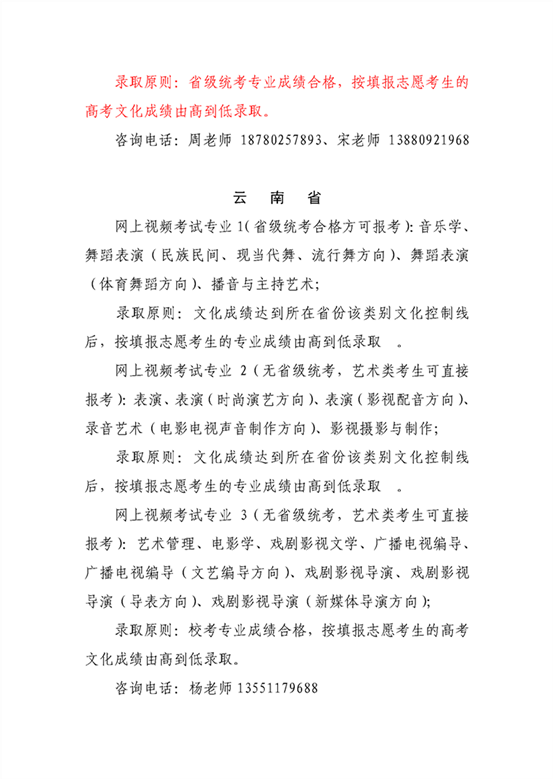 录取原则：省级统考专业成绩合格，按填报志愿考生的高考文化成绩由高到低录取。

咨询电话：周老师 18780257893、宋老师 13880921968

云 南 省

网上视频考试专业 1(省级统考合格方可报考)：音乐学、舞蹈表演（民族民间、现当代舞、流行舞方向）、舞蹈表演（体育舞蹈方向）、播音与主持艺术；

录取原则：文化成绩达到所在省份该类别文化控制线后，按填报志愿考生的专业成绩由高到低录取 。

网上视频考试专业 2（无省级统考，艺术类考生可直接报考）：表演、表演（时尚演艺方向）、表演（影视配音方向）、录音艺术（电影电视声音制作方向）、影视摄影与制作；

录取原则：文化成绩达到所在省份该类别文化控制线后，按填报志愿考生的专业成绩由高到低录取 。

网上视频考试专业 3（无省级统考，艺术类考生可直接报考）：艺术管理、电影学、戏剧影视文学、广播电视编导、广播电视编导（文艺编导方向）、戏剧影视导演、戏剧影视导演（导表方向）、戏剧影视导演（新媒体导演方向）；

录取原则：校考专业成绩合格，按填报志愿考生的高考文化成绩由高到低录取。

咨询电话：杨老师 13551179688